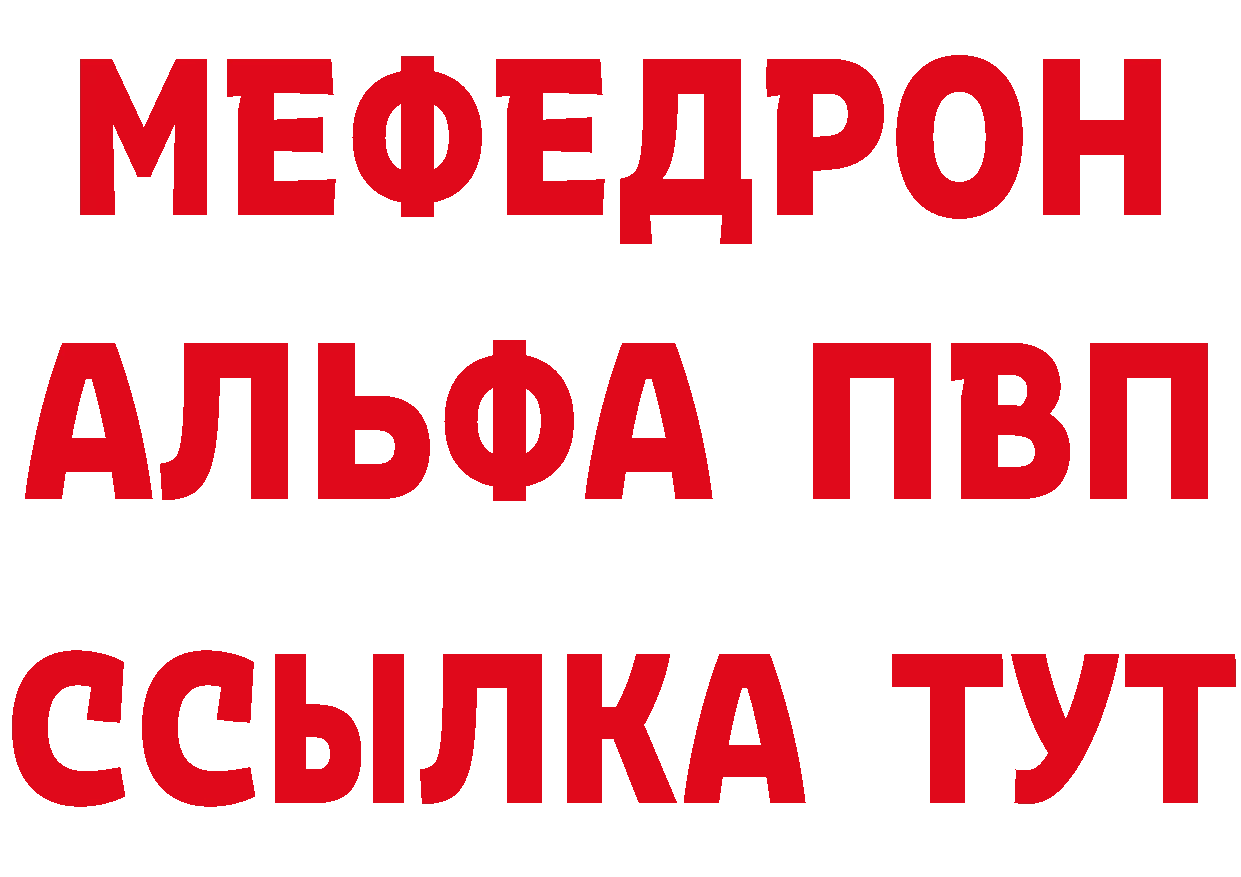 МЕФЕДРОН
АЛЬФА ПВП
ССЫЛКА ТУТ